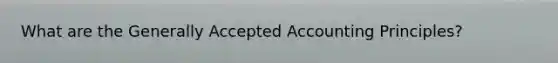 What are the Generally Accepted Accounting Principles?